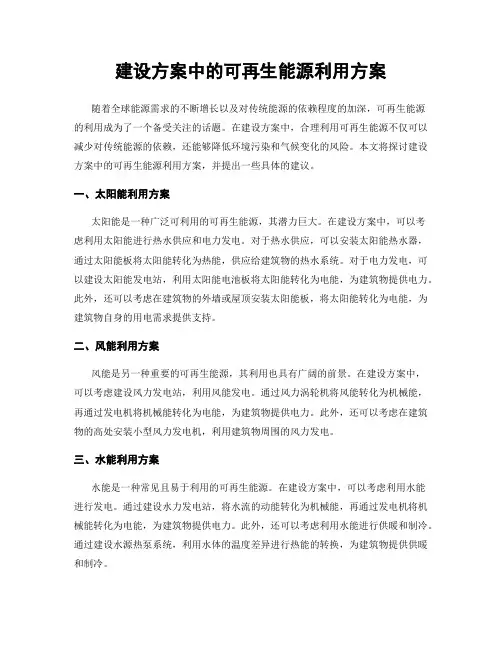 建设方案中的可再生能源利用方案

随着全球能源需求的不断增长以及对传统能源的依赖程度的加深，可再生能源的利用成为了一个备受关注的话题。在建设方案中，合理利用可再生能源不仅可以减少对传统能源的依赖，还能够降低环境污染和气候变化的风险。本文将探讨建设方案中的可再生能源利用方案，并提出一些具体的建议。

一、太阳能利用方案

太阳能是一种广泛可利用的可再生能源，其潜力巨大。在建设方案中，可以考虑利用太阳能进行热水供应和电力发电。对于热水供应，可以安装太阳能热水器，通过太阳能板将太阳能转化为热能，供应给建筑物的热水系统。对于电力发电，可以建设太阳能发电站，利用太阳能电池板将太阳能转化为电能，为建筑物提供电力。此外，还可以考虑在建筑物的外墙或屋顶安装太阳能板，将太阳能转化为电能，为建筑物自身的用电需求提供支持。

二、风能利用方案

风能是另一种重要的可再生能源，其利用也具有广阔的前景。在建设方案中，可以考虑建设风力发电站，利用风能发电。通过风力涡轮机将风能转化为机械能，再通过发电机将机械能转化为电能，为建筑物提供电力。此外，还可以考虑在建筑物的高处安装小型风力发电机，利用建筑物周围的风力发电。

三、水能利用方案

水能是一种常见且易于利用的可再生能源。在建设方案中，可以考虑利用水能进行发电。通过建设水力发电站，将水流的动能转化为机械能，再通过发电机将机械能转化为电能，为建筑物提供电力。此外，还可以考虑利用水能进行供暖和制冷。通过建设水源热泵系统，利用水体的温度差异进行热能的转换，为建筑物提供供暖和制冷。